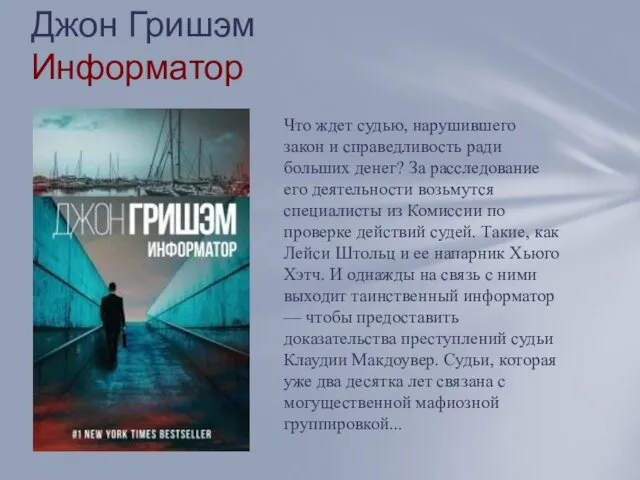 Джон Гришэм
Информатор

ДЖОН ГРИШЭМ
ИНФОРМАТОР
#1 NEW YORK TIMES BESTSELLER

Что ждет судью, нарушившего закон и справедливость ради больших денег? За расследование его деятельности возьмутся специалисты из Комиссии по проверке действий судей. Такие, как Лейси Штольц и ее напарник Хьюго Хэтч. И однажды на связь с ними выходит таинственный информатор — чтобы предоставить доказательства преступлений судьи Клаудии Макдоувер. Судьи, которая уже два десятка лет связана с могущественной мафиозной группировкой...